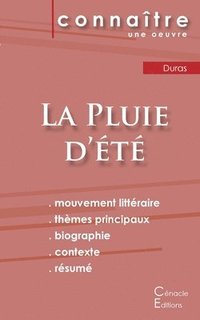 connaître
une oeuvre

Duras

La Pluie
d'été

. mouvement littéraire
. thèmes principaux
. biographie
. contexte
. résumé

Cénacle
Editions